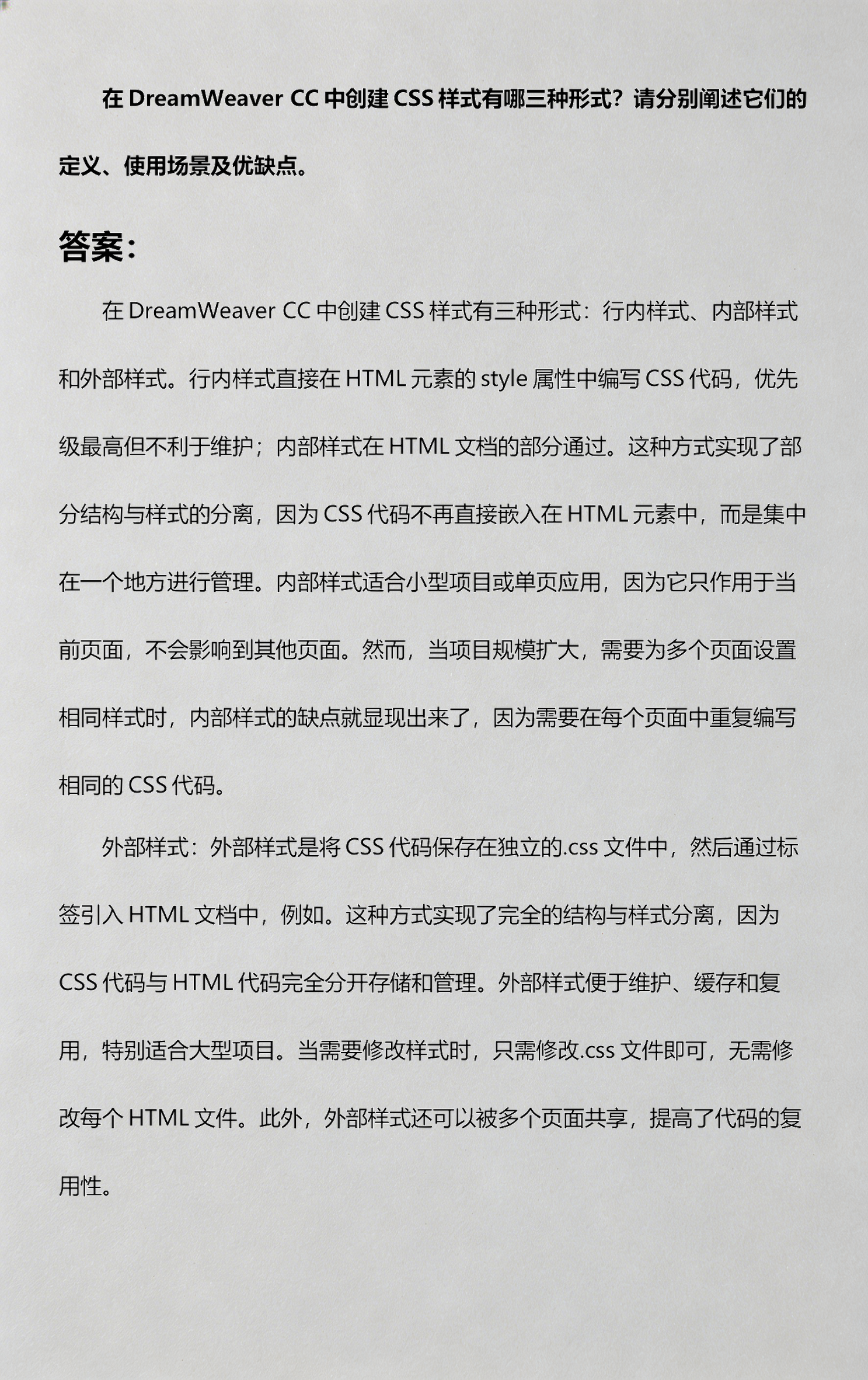 在 DreamWeaver CC 中创建 CSS 样式有哪三种形式？请分别阐述它们的定义、使用场景及优缺点。

答案：

在 DreamWeaver CC 中创建 CSS 样式有三种形式：行内样式、内部样式和外部样式。行内样式直接在 HTML 元素的 style 属性中编写 CSS 代码，优先级最高但不利于维护；内部样式在 HTML 文档的部分通过。这种方式实现了部分结构与样式的分离，因为 CSS 代码不再直接嵌入在 HTML 元素中，而是集中在一个地方进行管理。内部样式适合小型项目或单页应用，因为它只作用于当前页面，不会影响到其他页面。然而，当项目规模扩大，需要为多个页面设置相同样式时，内部样式的缺点就显现出来了，因为需要在每个页面中重复编写相同的 CSS 代码。

外部样式：外部样式是将 CSS 代码保存在独立的.css 文件中，然后通过标签引入 HTML 文档中，例如。这种方式实现了完全的结构与样式分离，因为 CSS 代码与 HTML 代码完全分开存储和管理。外部样式便于维护、缓存和复用，特别适合大型项目。当需要修改样式时，只需修改.css 文件即可，无需修改每个 HTML 文件。此外，外部样式还可以被多个页面共享，提高了代码的复用性。